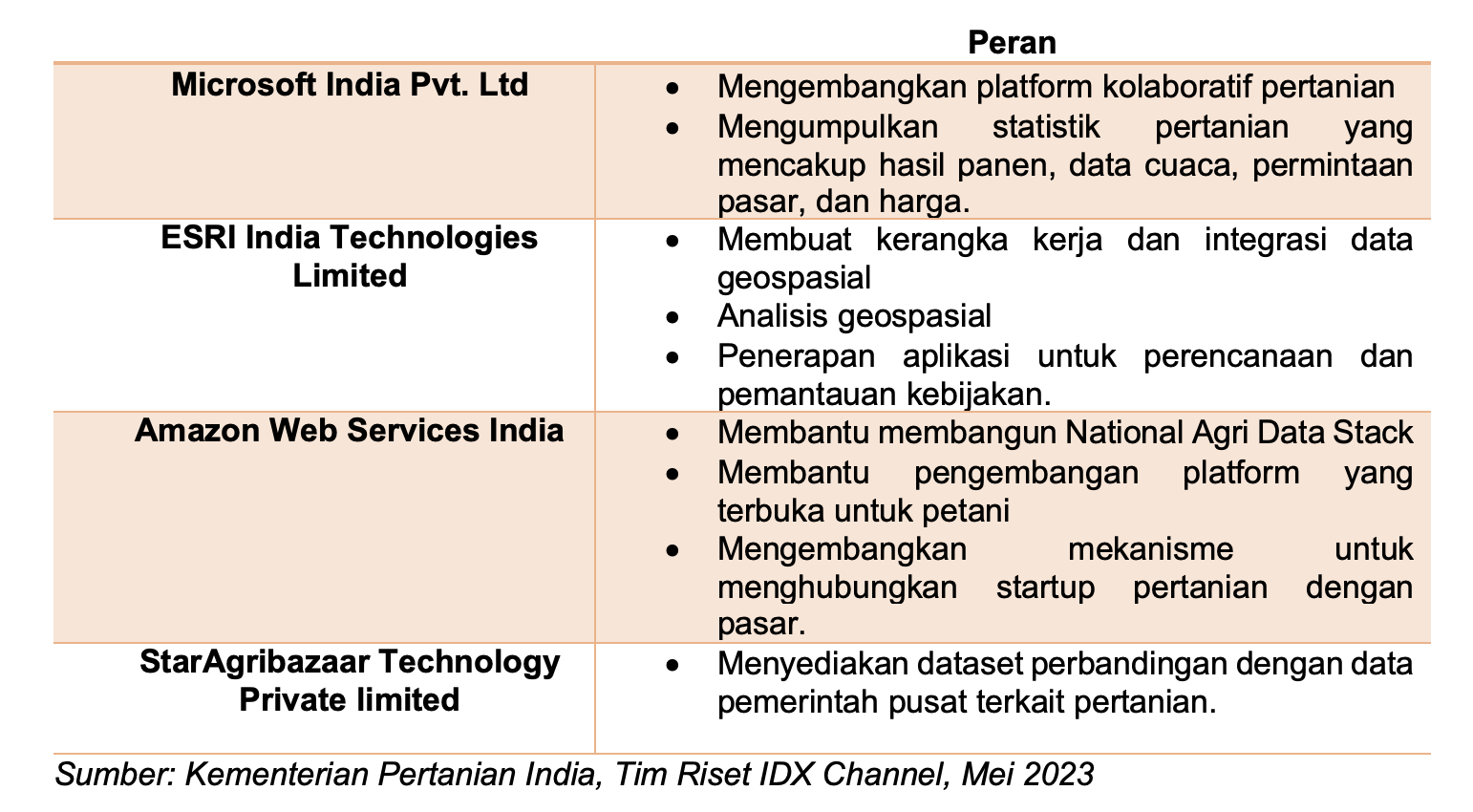 |  | Peran |
|---|---|
| Microsoft India Pvt. Ltd | • Mengembangkan platform kolaboratif pertanian • Mengumpulkan statistik pertanian yang mencakup hasil panen, data cuaca, permintaan pasar, dan harga. |
| ESRI India Technologies Limited | • Membuat kerangka kerja dan integrasi data geospasial • Analisis geospasial • Penerapan aplikasi untuk perencanaan dan pemantauan kebijakan. |
| Amazon Web Services India | • Membantu membangun National Agri Data Stack • Membantu pengembangan platform yang terbuka untuk petani • Mengembangkan mekanisme untuk menghubungkan startup pertanian dengan pasar. |
| StarAgribazaar Technology Private limited | • Menyediakan dataset perbandingan dengan data pemerintah pusat terkait pertanian. |

Sumber: Kementerian Pertanian India, Tim Riset IDX Channel, Mei 2023